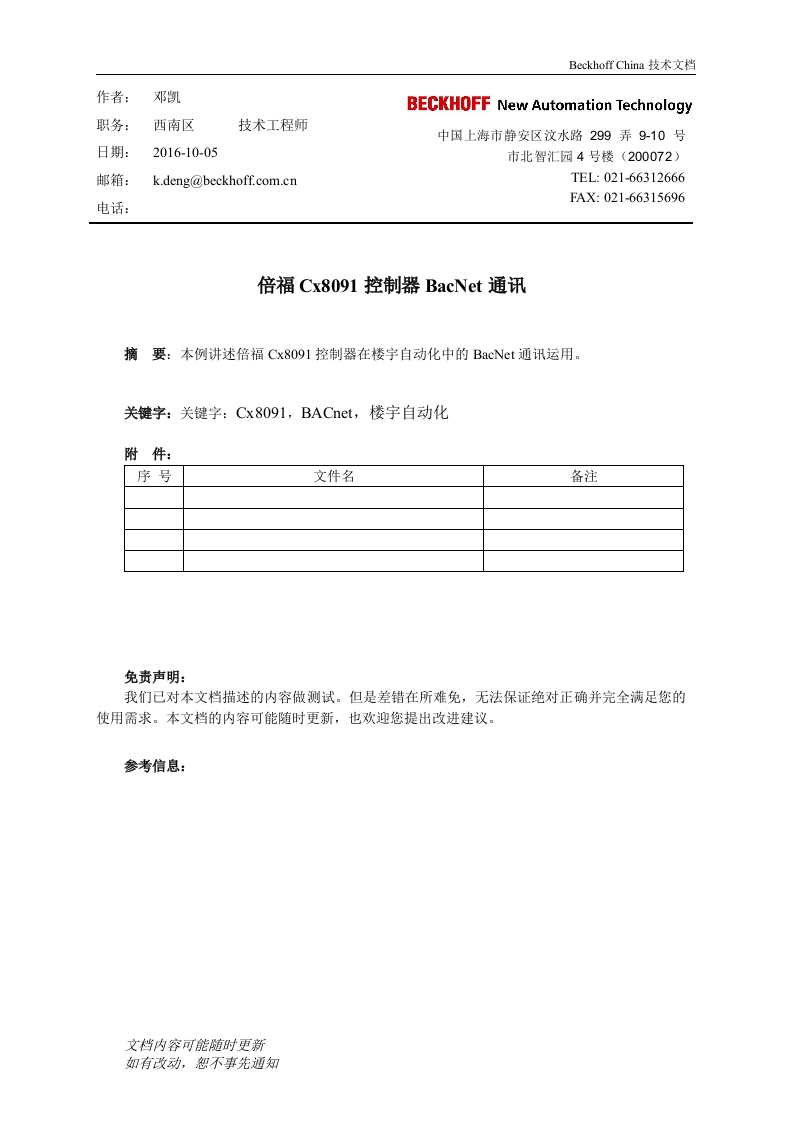 Beckhoff China 技术文档

作者： 邓凯
职务： 西南区 技术工程师
日期： 2016-10-05
邮箱： k.deng@beckhoff.com.cn
电话：

BECKHOFF New Automation Technology
中国上海市静安区汶水路 299 弄 9-10 号
市北智汇园 4 号楼（200072）
TEL: 021-66312666
FAX: 021-66315696

倍福 Cx8091 控制器 BacNet 通讯

摘 要：本例讲述倍福 Cx8091 控制器在楼宇自动化中的 BacNet 通讯运用。

关键字：关键字：Cx8091，BACnet，楼宇自动化

附 件：

| 序 号 | 文件名 | 备注 |
|---|---|---|
| | | |
| | | |
| | | |
| | | |

免责声明：
我们已对本文档描述的内容做测试。但是差错在所难免，无法保证绝对正确并完全满足您的使用需求。本文档的内容可能随时更新，也欢迎您提出改进建议。

参考信息：

文档内容可能随时更新
如有改动，恕不事先通知